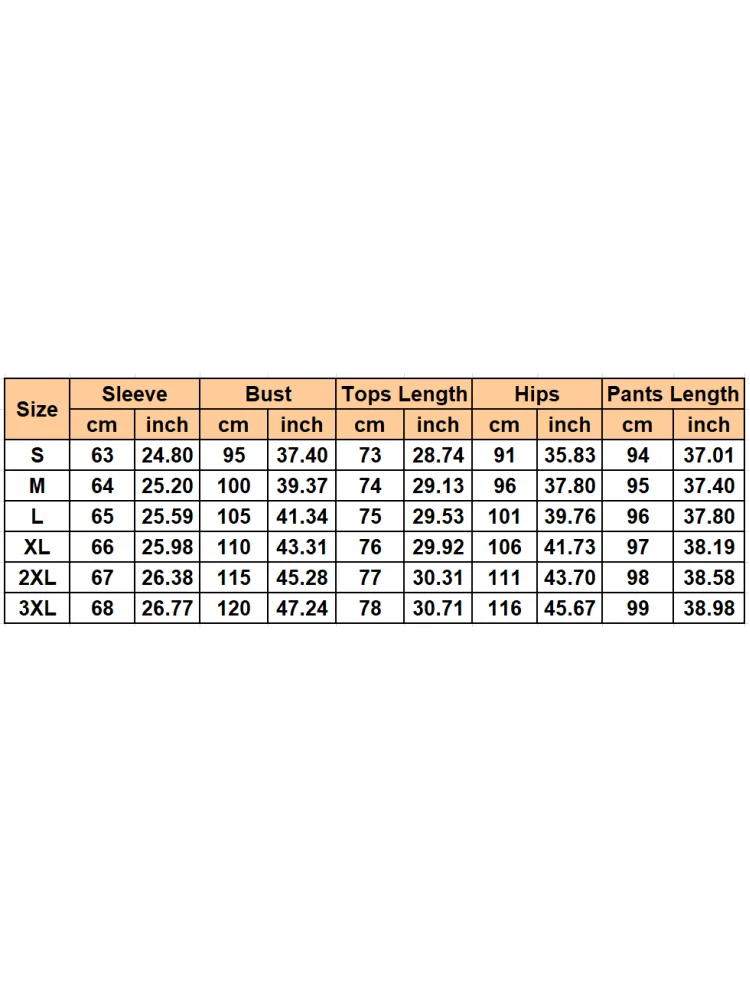 | Size | Sleeve | | Bust | | Tops Length | | Hips | | Pants Length | |
|---|---|---|---|---|---|---|---|---|---|---|
| | cm | inch | cm | inch | cm | inch | cm | inch | cm | inch |
| S | 63 | 24.80 | 95 | 37.40 | 73 | 28.74 | 91 | 35.83 | 94 | 37.01 |
| M | 64 | 25.20 | 100 | 39.37 | 74 | 29.13 | 96 | 37.80 | 95 | 37.40 |
| L | 65 | 25.59 | 105 | 41.34 | 75 | 29.53 | 101 | 39.76 | 96 | 37.80 |
| XL | 66 | 25.98 | 110 | 43.31 | 76 | 29.92 | 106 | 41.73 | 97 | 38.19 |
| 2XL | 67 | 26.38 | 115 | 45.28 | 77 | 30.31 | 111 | 43.70 | 98 | 38.58 |
| 3XL | 68 | 26.77 | 120 | 47.24 | 78 | 30.71 | 116 | 45.67 | 99 | 38.98 |